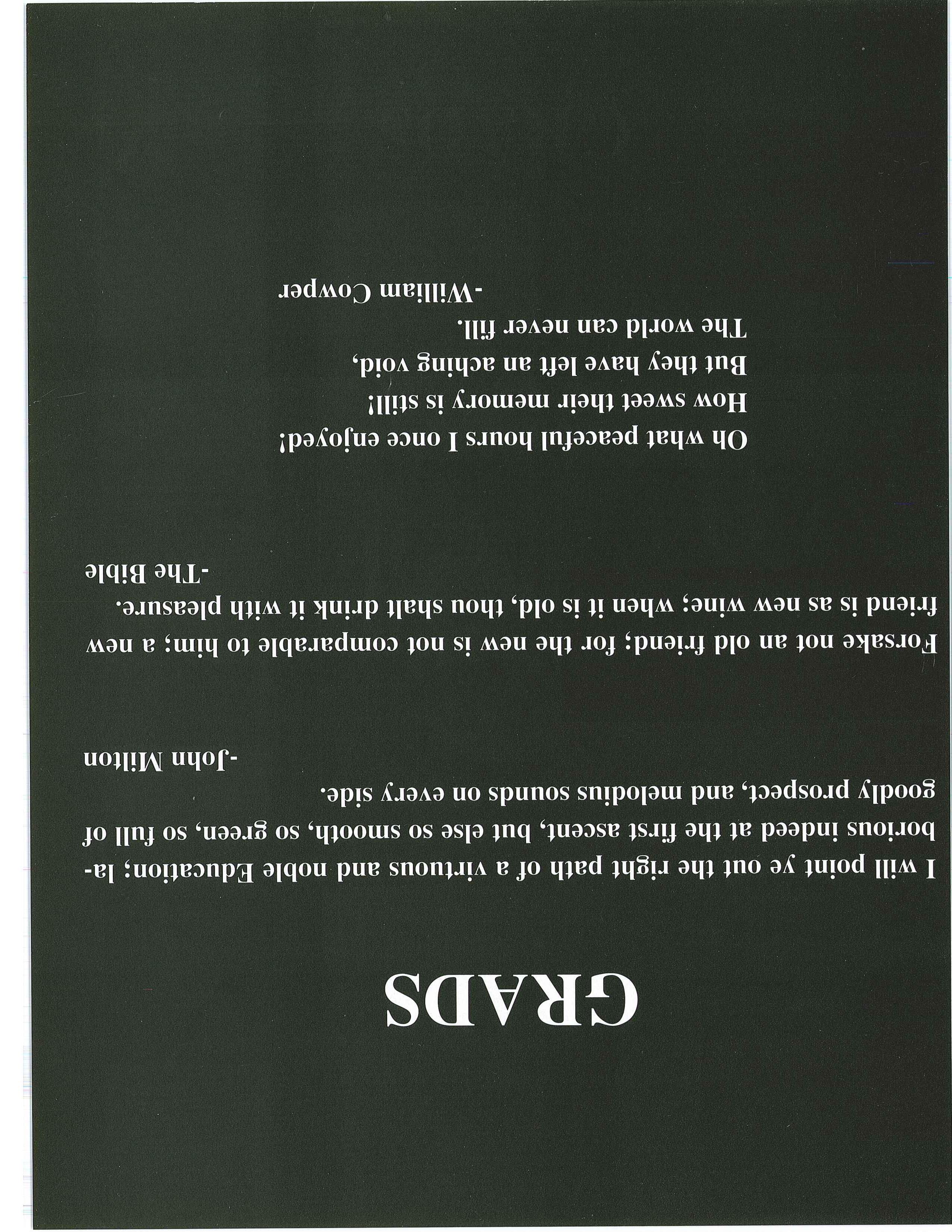 GRADS

I will point ye out the right path of a virtuous and noble Education; laborious indeed at the first ascent, but else so smooth, so green, so full of goodly prospect, and melodius sounds on every side.

-John Milton

Forsake not an old friend; for the new is not comparable to him; a new friend is as new wine; when it is old, thou shalt drink it with pleasure.

-The Bible

Oh what peaceful hours I once enjoyed!
How sweet their memory is still!
But they have left an aching void,
The world can never fill.

-William Cowper